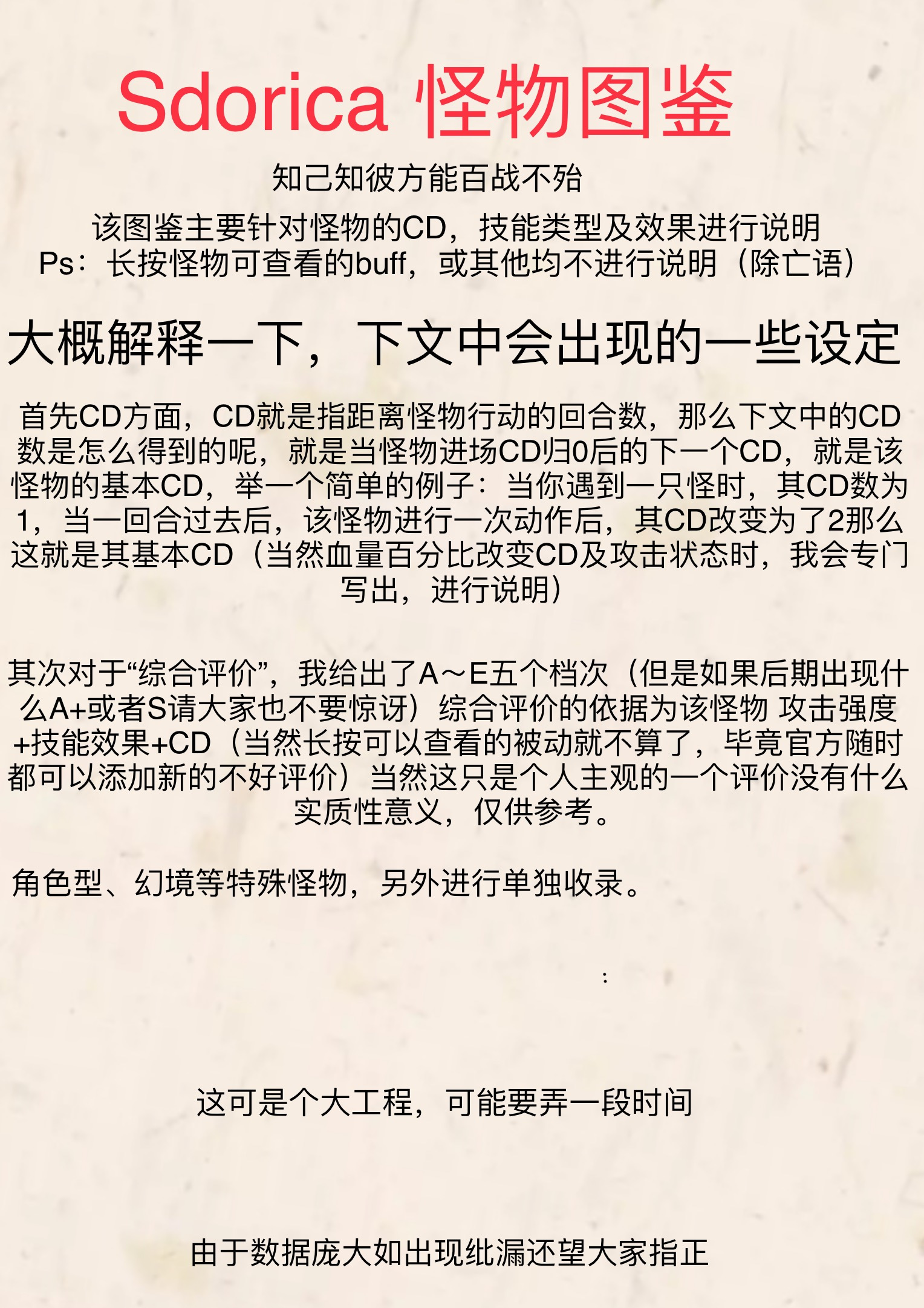 Sdorica 怪物图鉴

知己知彼方能百战不殆

该图鉴主要针对怪物的CD，技能类型及效果进行说明
Ps：长按怪物可查看的buff，或其他均不进行说明（除亡语）

大概解释一下，下文中会出现的一些设定

首先CD方面，CD就是指距离怪物行动的回合数，那么下文中的CD数是怎么得到的呢，就是当怪物进场CD归0后的下一个CD，就是该怪物的基本CD，举一个简单的例子：当你遇到一只怪时，其CD数为1，当一回合过去后，该怪物进行一次动作后，其CD改变为了2那么这就是其基本CD（当然血量百分比改变CD及攻击状态时，我会专门写出，进行说明）

其次对于“综合评价”，我给出了A～E五个档次（但是如果后期出现什么A+或者S请大家也不要惊讶）综合评价的依据为该怪物 攻击强度+技能效果+CD（当然长按可以查看的被动就不算了，毕竟官方随时都可以添加新的不好评价）当然这只是个人主观的一个评价没有什么实质性意义，仅供参考。

角色型、幻境等特殊怪物，另外进行单独收录。

:

这可是个大工程，可能要弄一段时间

由于数据庞大如出现纰漏还望大家指正